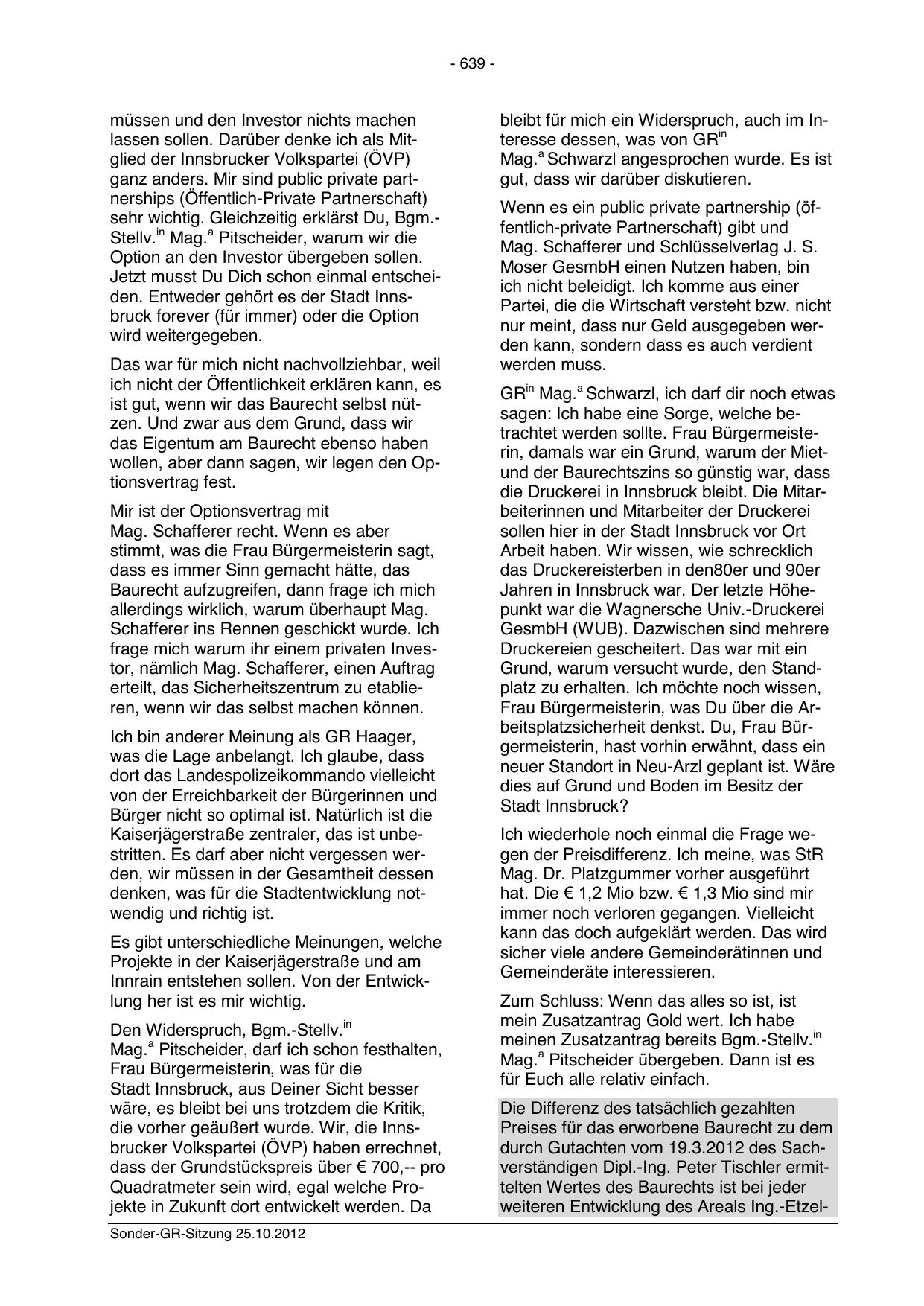 - 639 -

müssen und den Investor nichts machen lassen sollen. Darüber denke ich als Mitglied der Innsbrucker Volkspartei (ÖVP) ganz anders. Mir sind public private partnerships (Öffentlich-Private Partnerschaft) sehr wichtig. Gleichzeitig erklärst Du, Bgm.-Stellv.$^{in}$ Mag.$^{a}$ Pitscheider, warum wir die Option an den Investor übergeben sollen. Jetzt musst Du Dich schon einmal entscheiden. Entweder gehört es der Stadt Innsbruck forever (für immer) oder die Option wird weitergegeben.

Das war für mich nicht nachvollziehbar, weil ich nicht der Öffentlichkeit erklären kann, es ist gut, wenn wir das Baurecht selbst nützen. Und zwar aus dem Grund, dass wir das Eigentum am Baurecht ebenso haben wollen, aber dann sagen, wir legen den Optionsvertrag fest.

Mir ist der Optionsvertrag mit Mag. Schafferer recht. Wenn es aber stimmt, was die Frau Bürgermeisterin sagt, dass es immer Sinn gemacht hätte, das Baurecht aufzugreifen, dann frage ich mich allerdings wirklich, warum überhaupt Mag. Schafferer ins Rennen geschickt wurde. Ich frage mich warum ihr einem privaten Investor, nämlich Mag. Schafferer, einen Auftrag erteilt, das Sicherheitszentrum zu etablieren, wenn wir das selbst machen können.

Ich bin anderer Meinung als GR Haager, was die Lage anbelangt. Ich glaube, dass dort das Landespolizeikommando vielleicht von der Erreichbarkeit der Bürgerinnen und Bürger nicht so optimal ist. Natürlich ist die Kaiserjägerstraße zentraler, das ist unbestritten. Es darf aber nicht vergessen werden, wir müssen in der Gesamtheit dessen denken, was für die Stadtentwicklung notwendig und richtig ist.

Es gibt unterschiedliche Meinungen, welche Projekte in der Kaiserjägerstraße und am Innrain entstehen sollen. Von der Entwicklung her ist es mir wichtig.

Den Widerspruch, Bgm.-Stellv.$^{in}$ Mag.$^{a}$ Pitscheider, darf ich schon festhalten, Frau Bürgermeisterin, was für die Stadt Innsbruck, aus Deiner Sicht besser wäre, es bleibt bei uns trotzdem die Kritik, die vorher geäußert wurde. Wir, die Innsbrucker Volkspartei (ÖVP) haben errechnet, dass der Grundstückspreis über € 700,-- pro Quadratmeter sein wird, egal welche Projekte in Zukunft dort entwickelt werden. Da bleibt für mich ein Widerspruch, auch im Interesse dessen, was von GR$^{in}$ Mag.$^{a}$ Schwarzl angesprochen wurde. Es ist gut, dass wir darüber diskutieren.

Wenn es ein public private partnership (öffentlich-private Partnerschaft) gibt und Mag. Schafferer und Schlüsselverlag J. S. Moser GesmbH einen Nutzen haben, bin ich nicht beleidigt. Ich komme aus einer Partei, die die Wirtschaft versteht bzw. nicht nur meint, dass nur Geld ausgegeben werden kann, sondern dass es auch verdient werden muss.

GR$^{in}$ Mag.$^{a}$ Schwarzl, ich darf dir noch etwas sagen: Ich habe eine Sorge, welche betrachtet werden sollte. Frau Bürgermeisterin, damals war ein Grund, warum der Miet- und der Baurechtszins so günstig war, dass die Druckerei in Innsbruck bleibt. Die Mitarbeiterinnen und Mitarbeiter der Druckerei sollen hier in der Stadt Innsbruck vor Ort Arbeit haben. Wir wissen, wie schrecklich das Druckereisterben in den80er und 90er Jahren in Innsbruck war. Der letzte Höhepunkt war die Wagnersche Univ.-Druckerei GesmbH (WUB). Dazwischen sind mehrere Druckereien gescheitert. Das war mit ein Grund, warum versucht wurde, den Standplatz zu erhalten. Ich möchte noch wissen, Frau Bürgermeisterin, was Du über die Arbeitsplatzsicherheit denkst. Du, Frau Bürgermeisterin, hast vorhin erwähnt, dass ein neuer Standort in Neu-Arzl geplant ist. Wäre dies auf Grund und Boden im Besitz der Stadt Innsbruck?

Ich wiederhole noch einmal die Frage wegen der Preisdifferenz. Ich meine, was StR Mag. Dr. Platzgummer vorher ausgeführt hat. Die € 1,2 Mio bzw. € 1,3 Mio sind mir immer noch verloren gegangen. Vielleicht kann das doch aufgeklärt werden. Das wird sicher viele andere Gemeinderätinnen und Gemeinderäte interessieren.

Zum Schluss: Wenn das alles so ist, ist mein Zusatzantrag Gold wert. Ich habe meinen Zusatzantrag bereits Bgm.-Stellv.$^{in}$ Mag.$^{a}$ Pitscheider übergeben. Dann ist es für Euch alle relativ einfach.

Die Differenz des tatsächlich gezahlten Preises für das erworbene Baurecht zu dem durch Gutachten vom 19.3.2012 des Sachverständigen Dipl.-Ing. Peter Tischler ermittelten Wertes des Baurechts ist bei jeder weiteren Entwicklung des Areals Ing.-Etzel-

Sonder-GR-Sitzung 25.10.2012